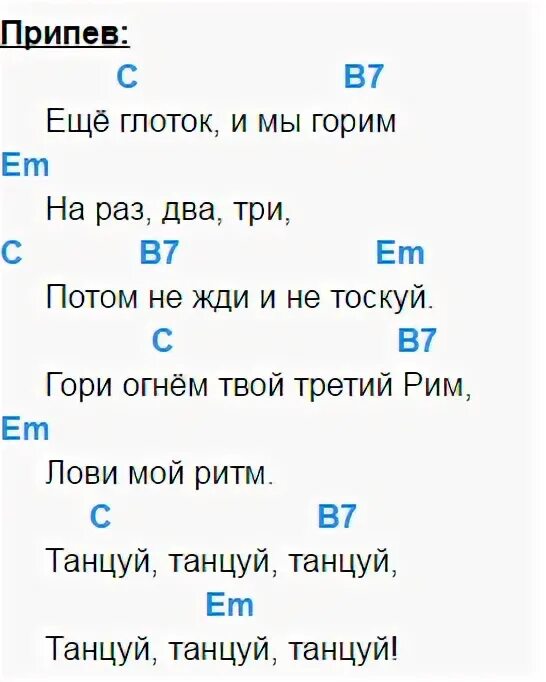 Припев:
C B7
Ещё глоток, и мы горим
Em
На раз, два, три,
C B7 Em
Потом не жди и не тоскуй.
C B7
Гори огнём твой третий Рим,
Em
Лови мой ритм.
C B7
Танцуй, танцуй, танцуй,
Em
Танцуй, танцуй, танцуй!